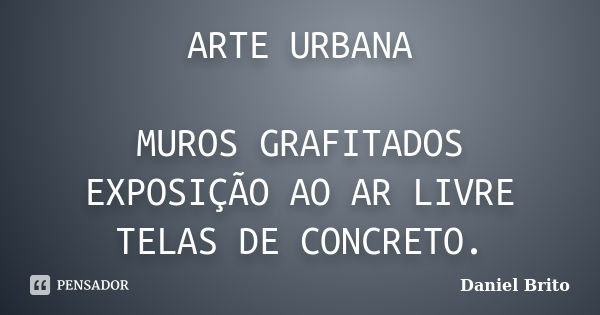 ARTE URBANA

MUROS GRAFITADOS
EXPOSIÇÃO AO AR LIVRE
TELAS DE CONCRETO.

PENSADOR

Daniel Brito